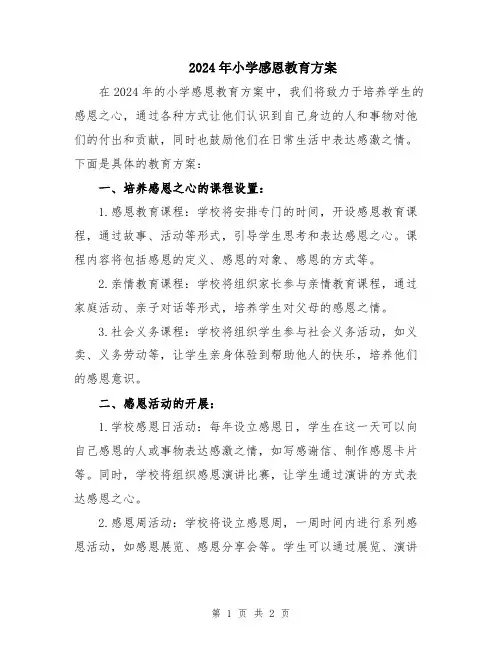 2024年小学感恩教育方案

在2024年的小学感恩教育方案中，我们将致力于培养学生的感恩之心，通过各种方式让他们认识到自己身边的人和事物对他们的付出和贡献，同时也鼓励他们在日常生活中表达感激之情。下面是具体的教育方案：

一、培养感恩之心的课程设置：

1.感恩教育课程：学校将安排专门的时间，开设感恩教育课程，通过故事、活动等形式，引导学生思考和表达感恩之心。课程内容将包括感恩的定义、感恩的对象、感恩的方式等。

2.亲情教育课程：学校将组织家长参与亲情教育课程，通过家庭活动、亲子对话等形式，培养学生对父母的感恩之情。

3.社会义务课程：学校将组织学生参与社会义务活动，如义卖、义务劳动等，让学生亲身体验到帮助他人的快乐，培养他们的感恩意识。

二、感恩活动的开展：

1.学校感恩日活动：每年设立感恩日，学生在这一天可以向自己感恩的人或事物表达感激之情，如写感谢信、制作感恩卡片等。同时，学校将组织感恩演讲比赛，让学生通过演讲的方式表达感恩之心。

2.感恩周活动：学校将设立感恩周，一周时间内进行系列感恩活动，如感恩展览、感恩分享会等。学生可以通过展览、演讲

第 1 页 共 2 页